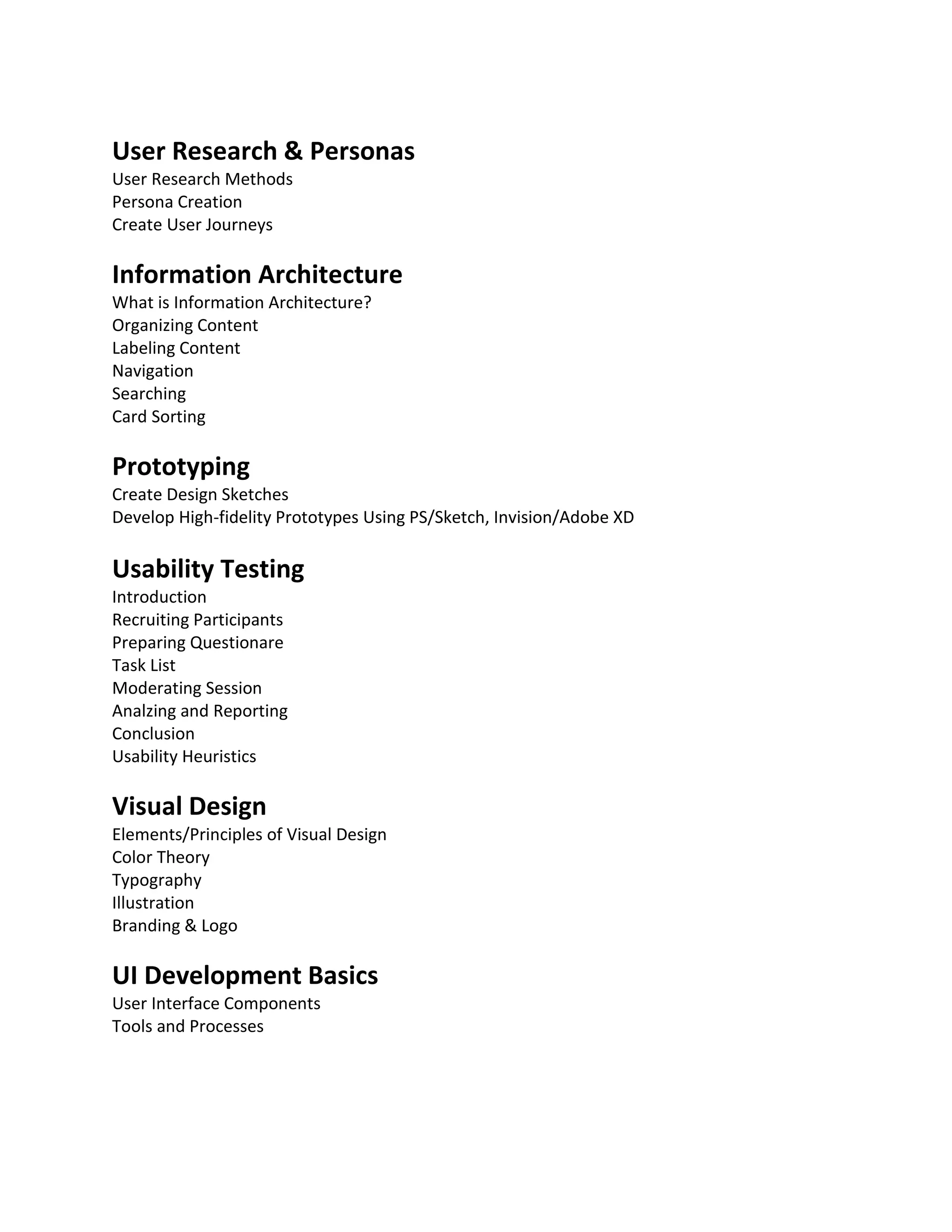 User Research & Personas
User Research Methods
Persona Creation
Create User Journeys

Information Architecture
What is Information Architecture?
Organizing Content
Labeling Content
Navigation
Searching
Card Sorting

Prototyping
Create Design Sketches
Develop High-fidelity Prototypes Using PS/Sketch, Invision/Adobe XD

Usability Testing
Introduction
Recruiting Participants
Preparing Questionare
Task List
Moderating Session
Analzing and Reporting
Conclusion
Usability Heuristics

Visual Design
Elements/Principles of Visual Design
Color Theory
Typography
Illustration
Branding & Logo

UI Development Basics
User Interface Components
Tools and Processes